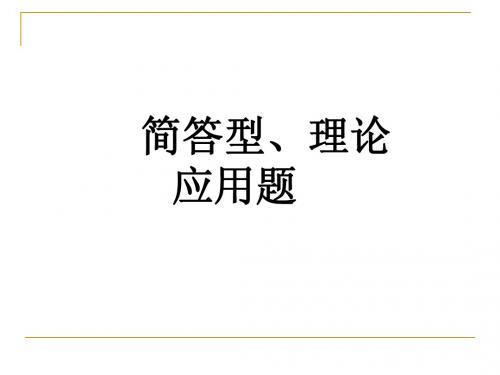 简答型、理论应用题